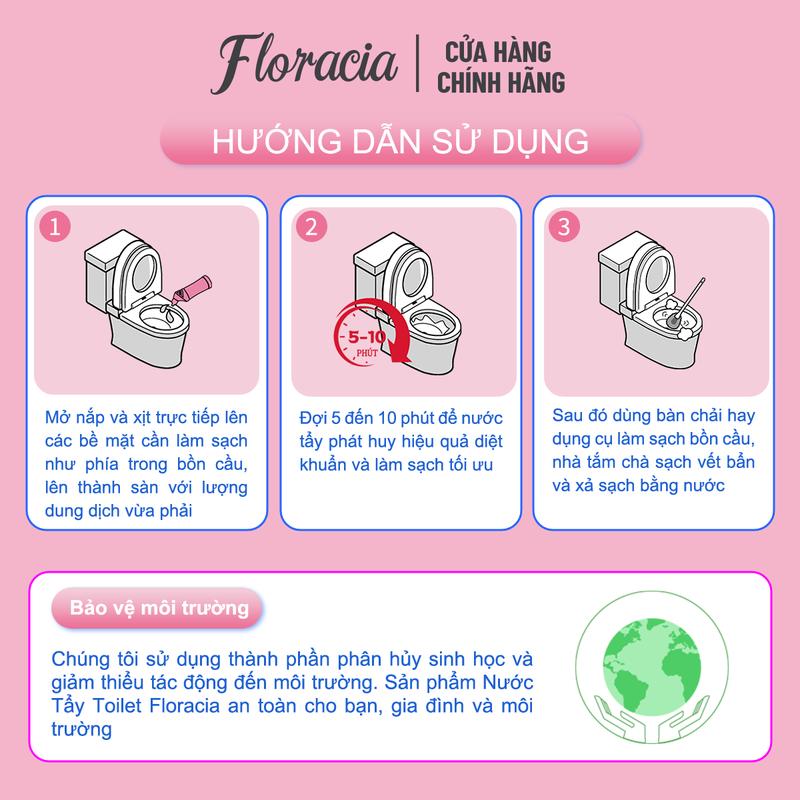 Floracia | CỬA HÀNG CHÍNH HÃNG

HƯỚNG DẪN SỬ DỤNG

1

Mở nắp và xịt trực tiếp lên các bề mặt cần làm sạch như phía trong bồn cầu, lên thành sàn với lượng dung dịch vừa phải

2

5-10 PHÚT

Đợi 5 đến 10 phút để nước tẩy phát huy hiệu quả diệt khuẩn và làm sạch tối ưu

3

Sau đó dùng bàn chải hay dụng cụ làm sạch bồn cầu, nhà tắm chà sạch vết bẩn và xả sạch bằng nước

Bảo vệ môi trường

Chúng tôi sử dụng thành phần phân hủy sinh học và giảm thiểu tác động đến môi trường. Sản phẩm Nước Tẩy Toilet Floracia an toàn cho bạn, gia đình và môi trường